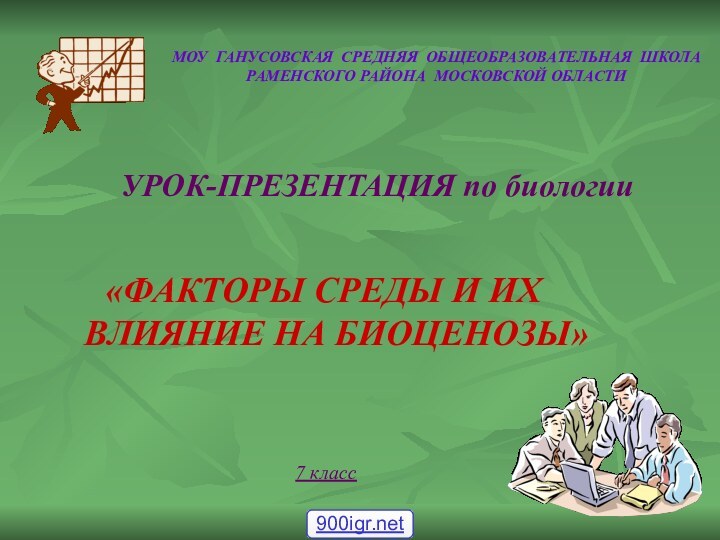 МОУ ГАНУСОВСКАЯ СРЕДНЯЯ ОБЩЕОБРАЗОВАТЕЛЬНАЯ ШКОЛА РАМЕНСКОГО РАЙОНА МОСКОВСКОЙ ОБЛАСТИ

УРОК-ПРЕЗЕНТАЦИЯ по биологии

«ФАКТОРЫ СРЕДЫ И ИХ ВЛИЯНИЕ НА БИОЦЕНОЗЫ»

7 класс

900igr.net